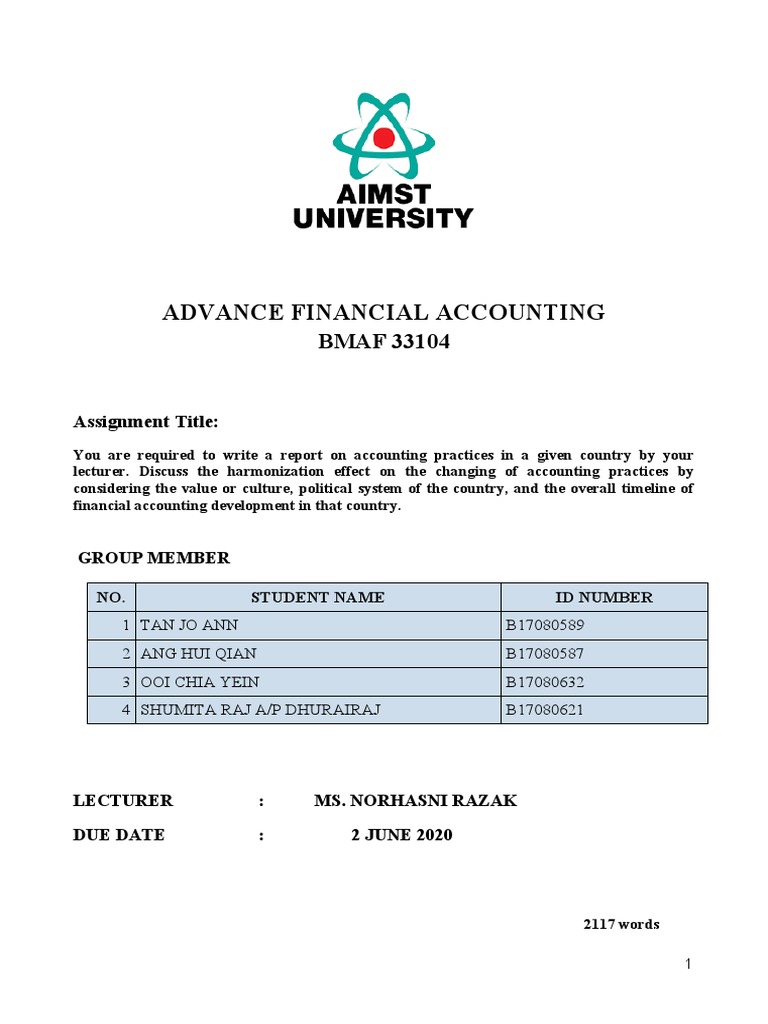 AIMST UNIVERSITY

ADVANCE FINANCIAL ACCOUNTING
BMAF 33104

Assignment Title:

You are required to write a report on accounting practices in a given country by your lecturer. Discuss the harmonization effect on the changing of accounting practices by considering the value or culture, political system of the country, and the overall timeline of financial accounting development in that country.

GROUP MEMBER

| NO. | STUDENT NAME | ID NUMBER |
|---|---|---|
| 1 | TAN JO ANN | B17080589 |
| 2 | ANG HUI QIAN | B17080587 |
| 3 | OOI CHIA YEIN | B17080632 |
| 4 | SHUMITA RAJ A/P DHURAIRAJ | B17080621 |

LECTURER : MS. NORHASNI RAZAK

DUE DATE : 2 JUNE 2020

2117 words

1